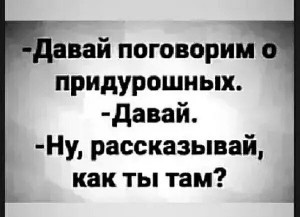 -Давай поговорим о придурошных.
-Давай.
-Ну, рассказывай, как ты там?